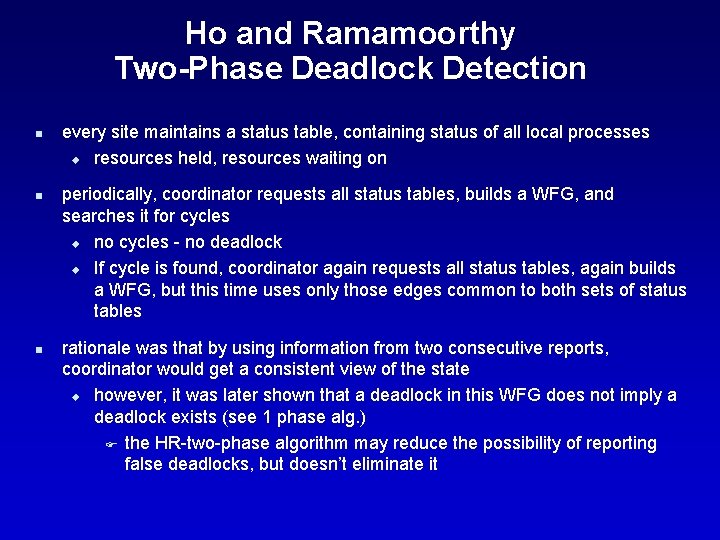 Ho and Ramamoorthy
Two-Phase Deadlock Detection

- every site maintains a status table, containing status of all local processes
  - resources held, resources waiting on
- periodically, coordinator requests all status tables, builds a WFG, and searches it for cycles
  - no cycles - no deadlock
  - If cycle is found, coordinator again requests all status tables, again builds a WFG, but this time uses only those edges common to both sets of status tables
- rationale was that by using information from two consecutive reports, coordinator would get a consistent view of the state
  - however, it was later shown that a deadlock in this WFG does not imply a deadlock exists (see 1 phase alg.)
    - the HR-two-phase algorithm may reduce the possibility of reporting false deadlocks, but doesn't eliminate it